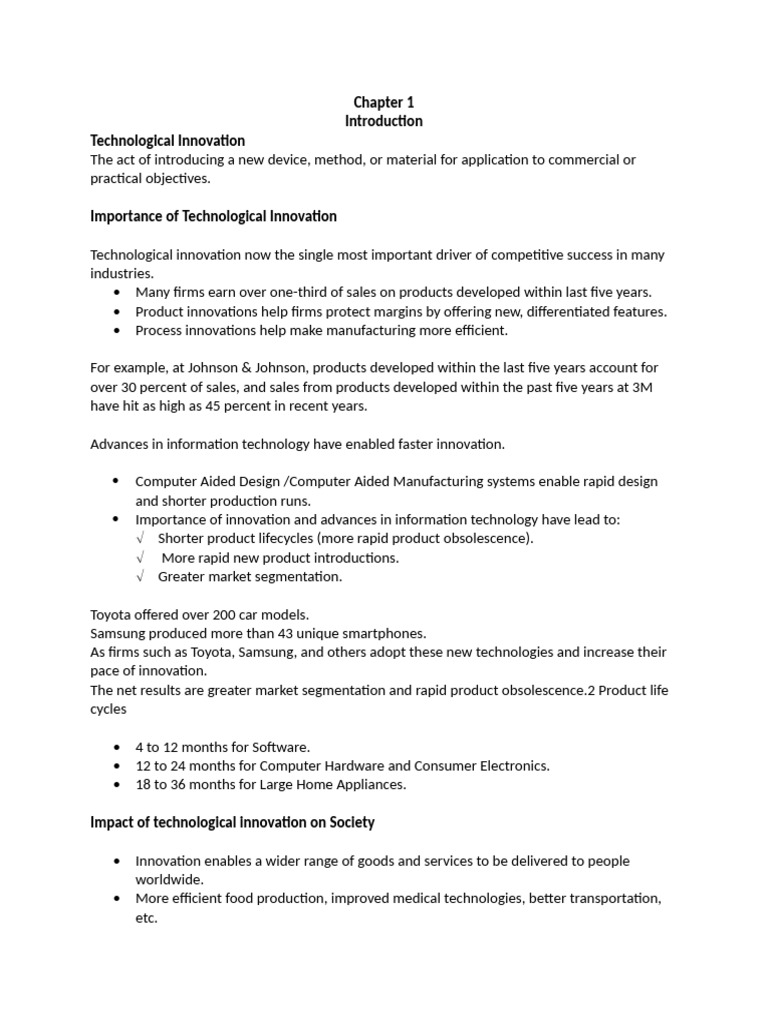 Chapter 1
Introduction

Technological Innovation
The act of introducing a new device, method, or material for application to commercial or practical objectives.

Importance of Technological Innovation

Technological innovation now the single most important driver of competitive success in many industries.
• Many firms earn over one-third of sales on products developed within last five years.
• Product innovations help firms protect margins by offering new, differentiated features.
• Process innovations help make manufacturing more efficient.

For example, at Johnson & Johnson, products developed within the last five years account for over 30 percent of sales, and sales from products developed within the past five years at 3M have hit as high as 45 percent in recent years.

Advances in information technology have enabled faster innovation.

• Computer Aided Design /Computer Aided Manufacturing systems enable rapid design and shorter production runs.
• Importance of innovation and advances in information technology have lead to:
√ Shorter product lifecycles (more rapid product obsolescence).
√ More rapid new product introductions.
√ Greater market segmentation.

Toyota offered over 200 car models.
Samsung produced more than 43 unique smartphones.
As firms such as Toyota, Samsung, and others adopt these new technologies and increase their pace of innovation.
The net results are greater market segmentation and rapid product obsolescence.2 Product life cycles

• 4 to 12 months for Software.
• 12 to 24 months for Computer Hardware and Consumer Electronics.
• 18 to 36 months for Large Home Appliances.

Impact of technological innovation on Society

• Innovation enables a wider range of goods and services to be delivered to people worldwide.
• More efficient food production, improved medical technologies, better transportation, etc.